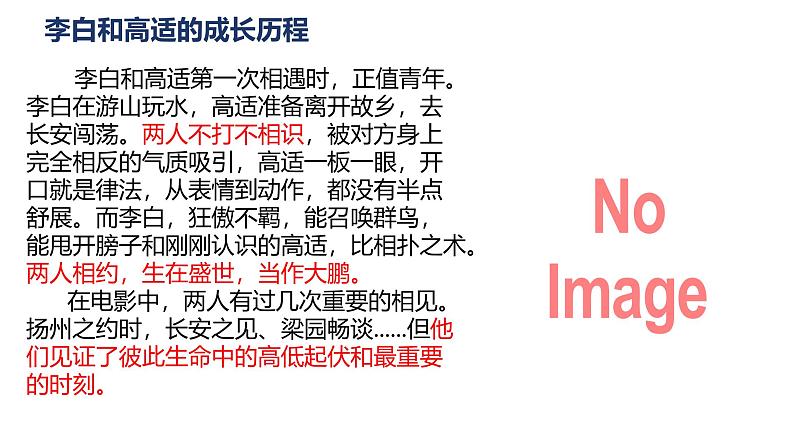 李白和高适的成长历程

李白和高适第一次相遇时，正值青年。李白在游山玩水，高适准备离开故乡，去长安闯荡。两人不打不相识，被对方身上完全相反的气质吸引，高适一板一眼，开口就是律法，从表情到动作，都没有半点舒展。而李白，狂傲不羁，能召唤群鸟，能甩开膀子和刚刚认识的高适，比相扑之术。两人相约，生在盛世，当作大鹏。

在电影中，两人有过几次重要的相见。扬州之约时，长安之见、梁园畅谈......但他们见证了彼此生命中的高低起伏和最重要的时刻。

No Image